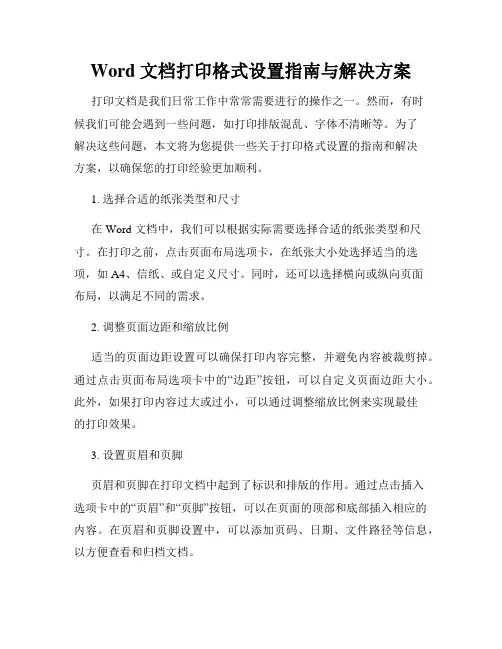 Word 文档打印格式设置指南与解决方案

打印文档是我们日常工作中常常需要进行的操作之一。然而，有时候我们可能会遇到一些问题，如打印排版混乱、字体不清晰等。为了解决这些问题，本文将为您提供一些关于打印格式设置的指南和解决方案，以确保您的打印经验更加顺利。

1. 选择合适的纸张类型和尺寸

在 Word 文档中，我们可以根据实际需要选择合适的纸张类型和尺寸。在打印之前，点击页面布局选项卡，在纸张大小处选择适当的选项，如 A4、信纸、或自定义尺寸。同时，还可以选择横向或纵向页面布局，以满足不同的需求。

2. 调整页面边距和缩放比例

适当的页面边距设置可以确保打印内容完整，并避免内容被裁剪掉。通过点击页面布局选项卡中的“边距”按钮，可以自定义页面边距大小。此外，如果打印内容过大或过小，可以通过调整缩放比例来实现最佳的打印效果。

3. 设置页眉和页脚

页眉和页脚在打印文档中起到了标识和排版的作用。通过点击插入选项卡中的“页眉”和“页脚”按钮，可以在页面的顶部和底部插入相应的内容。在页眉和页脚设置中，可以添加页码、日期、文件路径等信息，以方便查看和归档文档。